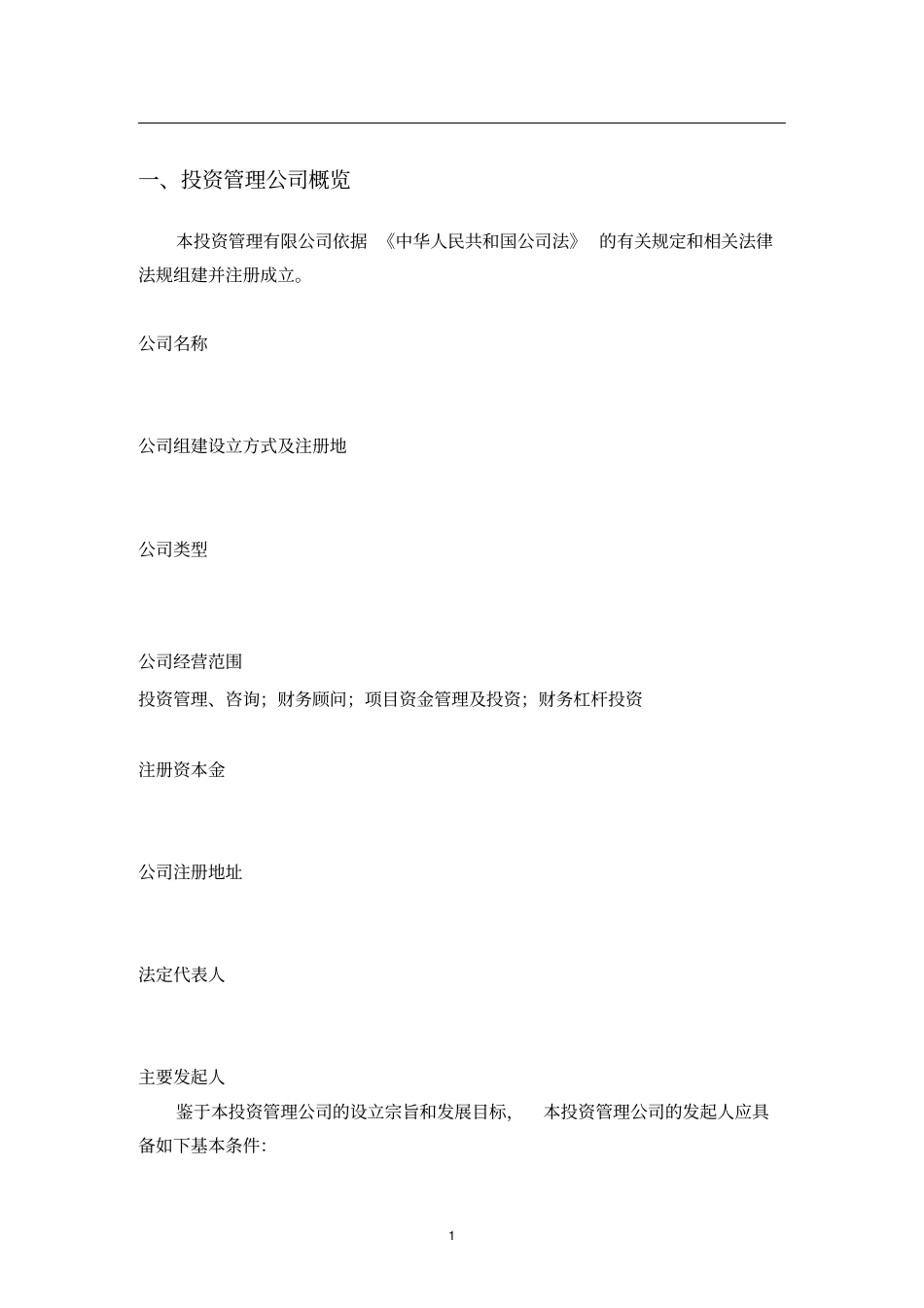 一、投资管理公司概览

本投资管理有限公司依据《中华人民共和国公司法》的有关规定和相关法律法规组建并注册成立。

公司名称

公司组建设立方式及注册地

公司类型

公司经营范围
投资管理、咨询；财务顾问；项目资金管理及投资；财务杠杆投资

注册资本金

公司注册地址

法定代表人

主要发起人
鉴于本投资管理公司的设立宗旨和发展目标，本投资管理公司的发起人应具备如下基本条件:

1